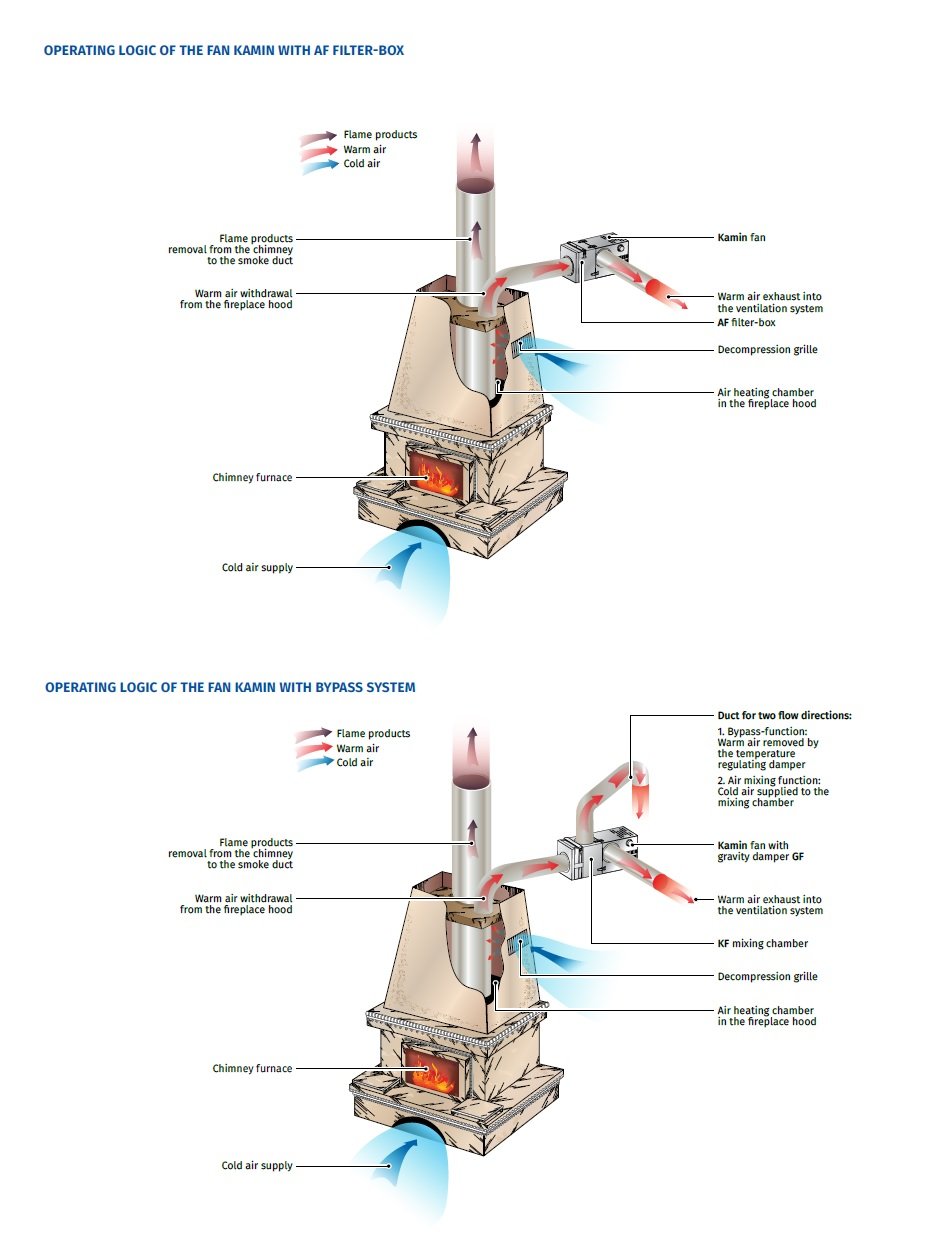 OPERATING LOGIC OF THE FAN KAMIN WITH AF FILTER-BOX

Flame products
Warm air
Cold air

Flame products removal from the chimney to the smoke duct

Warm air withdrawal from the fireplace hood

Chimney furnace

Cold air supply

Kamin fan

Warm air exhaust into the ventilation system

AF filter-box

Decompression grille

Air heating chamber in the fireplace hood

OPERATING LOGIC OF THE FAN KAMIN WITH BYPASS SYSTEM

Flame products
Warm air
Cold air

Flame products removal from the chimney to the smoke duct

Warm air withdrawal from the fireplace hood

Chimney furnace

Cold air supply

Duct for two flow directions:
1. Bypass-function: Warm air removed by the temperature regulating damper
2. Air mixing function: Cold air supplied to the mixing chamber

Kamin fan with gravity damper GF

Warm air exhaust into the ventilation system

KF mixing chamber

Decompression grille

Air heating chamber in the fireplace hood